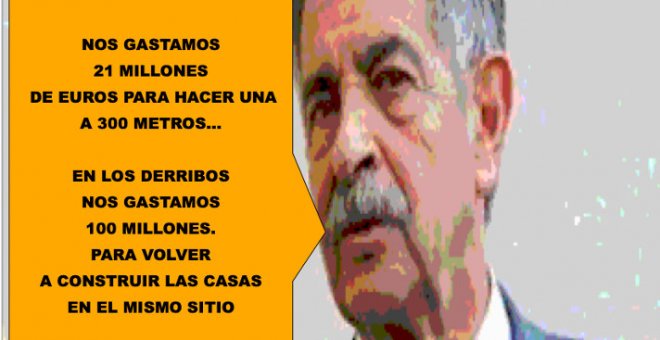 NOS GASTAMOS
21 MILLONES
DE EUROS PARA HACER UNA
A 300 METROS...

EN LOS DERRIBOS
NOS GASTAMOS
100 MILLONES.
PARA VOLVER
A CONSTRUIR LAS CASAS
EN EL MISMO SITIO